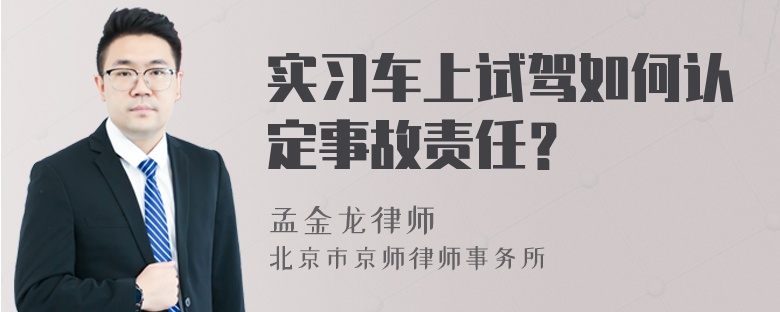 实习车上试驾如何认定事故责任？

孟金龙律师

北京市京师律师事务所